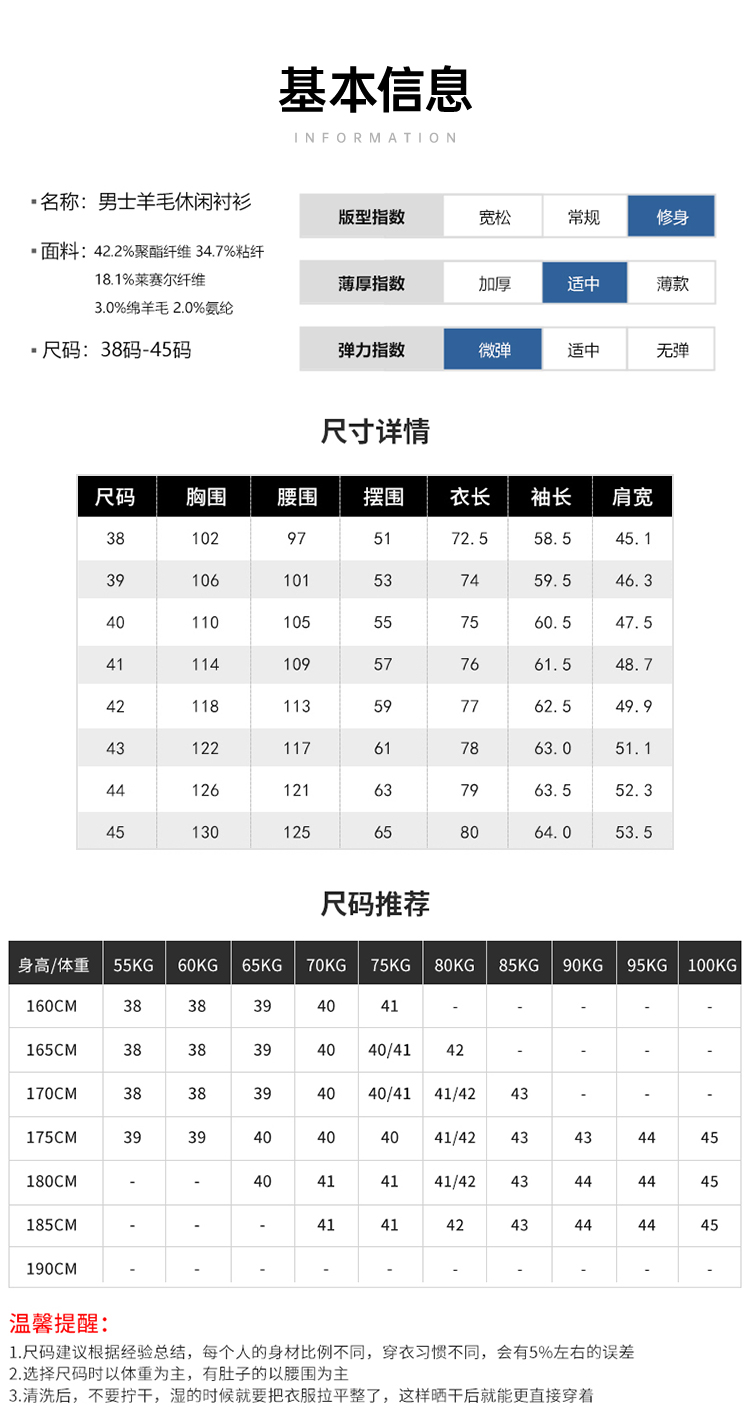 基本信息

INFORMATION

▪名称：男士羊毛休闲衬衫

▪面料：42.2%聚酯纤维 34.7%粘纤 18.1%莱赛尔纤维 3.0%绵羊毛 2.0%氨纶

▪尺码：38码-45码

| 版型指数 | 宽松 | 常规 | 修身 |
|---|---|---|---|
| 薄厚指数 | 加厚 | 适中 | 薄款 |
| 弹力指数 | 微弹 | 适中 | 无弹 |

尺寸详情

| 尺码 | 胸围 | 腰围 | 摆围 | 衣长 | 袖长 | 肩宽 |
|---|---|---|---|---|---|---|
| 38 | 102 | 97 | 51 | 72.5 | 58.5 | 45.1 |
| 39 | 106 | 101 | 53 | 74 | 59.5 | 46.3 |
| 40 | 110 | 105 | 55 | 75 | 60.5 | 47.5 |
| 41 | 114 | 109 | 57 | 76 | 61.5 | 48.7 |
| 42 | 118 | 113 | 59 | 77 | 62.5 | 49.9 |
| 43 | 122 | 117 | 61 | 78 | 63.0 | 51.1 |
| 44 | 126 | 121 | 63 | 79 | 63.5 | 52.3 |
| 45 | 130 | 125 | 65 | 80 | 64.0 | 53.5 |

尺码推荐

| 身高/体重 | 55KG | 60KG | 65KG | 70KG | 75KG | 80KG | 85KG | 90KG | 95KG | 100KG |
|---|---|---|---|---|---|---|---|---|---|---|
| 160CM | 38 | 38 | 39 | 40 | 41 | - | - | - | - | - |
| 165CM | 38 | 38 | 39 | 40 | 40/41 | 42 | - | - | - | - |
| 170CM | 38 | 38 | 39 | 40 | 40/41 | 41/42 | 43 | - | - | - |
| 175CM | 39 | 39 | 40 | 40 | 40 | 41/42 | 43 | 43 | 44 | 45 |
| 180CM | - | - | 40 | 41 | 41 | 41/42 | 43 | 44 | 44 | 45 |
| 185CM | - | - | - | 41 | 41 | 42 | 43 | 44 | 44 | 45 |
| 190CM | - | - | - | - | - | - | - | - | - | - |

温馨提醒：
1.尺码建议根据经验总结，每个人的身材比例不同，穿衣习惯不同，会有5%左右的误差
2.选择尺码时以体重为主，有肚子的以腰围为主
3.清洗后，不要拧干，湿的时候就要把衣服拉平整了，这样晒干后就能更直接穿着